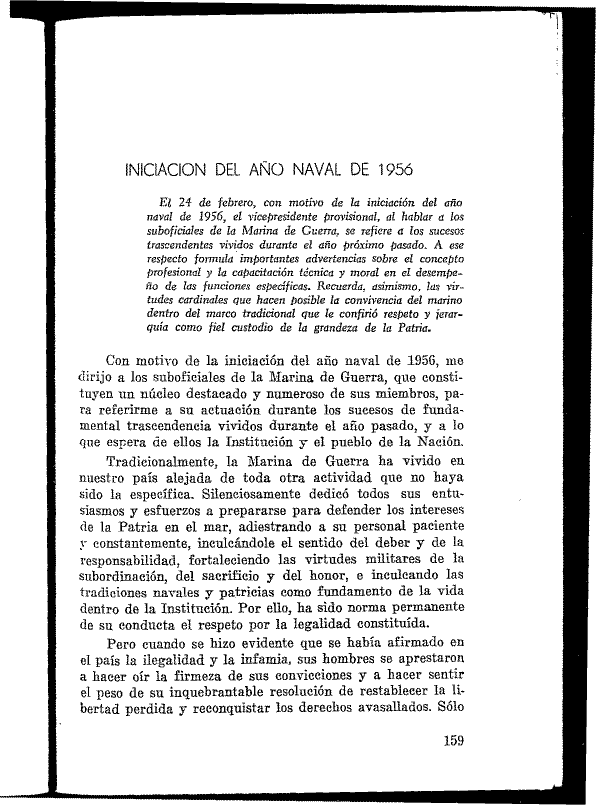 INICIACION DEL AÑO NAVAL DE 1956

El 24 de febrero, con motivo de la iniciación del año naval de 1956, el vicepresidente provisional, al hablar a los suboficiales de la Marina de Guerra, se refiere a los sucesos trascendentes vividos durante el año próximo pasado. A ese respecto formula importantes advertencias sobre el concepto profesional y la capacitación técnica y moral en el desempeño de las funciones específicas. Recuerda, asimismo, las virtudes cardinales que hacen posible la convivencia del marino dentro del marco tradicional que le confirió respeto y jerarquía como fiel custodio de la grandeza de la Patria.

Con motivo de la iniciación del año naval de 1956, me dirijo a los suboficiales de la Marina de Guerra, que constituyen un núcleo destacado y numeroso de sus miembros, para referirme a su actuación durante los sucesos de fundamental trascendencia vividos durante el año pasado, y a lo que espera de ellos la Institución y el pueblo de la Nación.

Tradicionalmente, la Marina de Guerra ha vivido en nuestro país alejada de toda otra actividad que no haya sido la específica. Silenciosamente dedicó todos sus entusiasmos y esfuerzos a prepararse para defender los intereses de la Patria en el mar, adiestrando a su personal paciente y constantemente, inculcándole el sentido del deber y de la responsabilidad, fortaleciendo las virtudes militares de la subordinación, del sacrificio y del honor, e inculcando las tradiciones navales y patricias como fundamento de la vida dentro de la Institución. Por ello, ha sido norma permanente de su conducta el respeto por la legalidad constituída.

Pero cuando se hizo evidente que se había afirmado en el país la ilegalidad y la infamia, sus hombres se aprestaron a hacer oír la firmeza de sus convicciones y a hacer sentir el peso de su inquebrantable resolución de restablecer la libertad perdida y reconquistar los derechos avasallados. Sólo

159